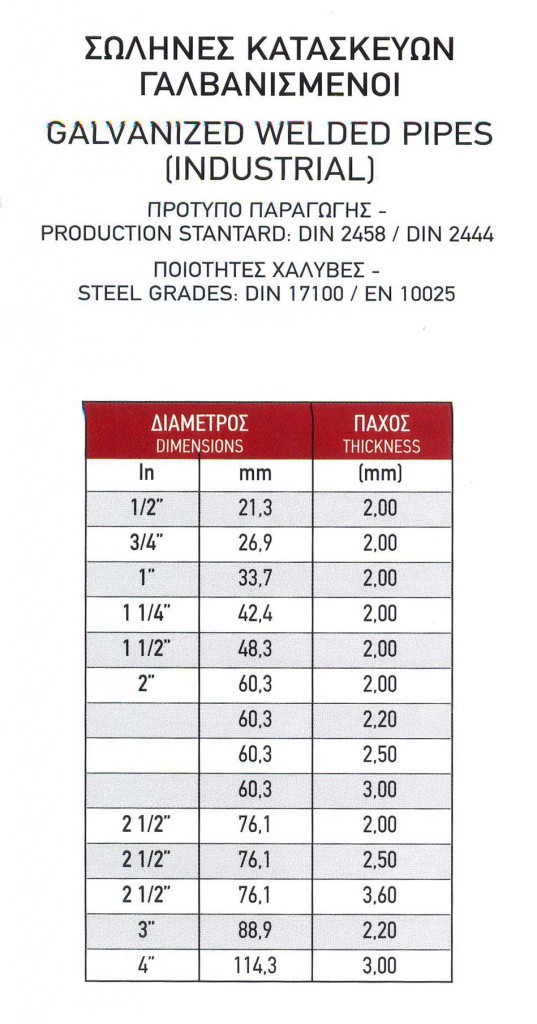 ΣΩΛΗΝΕΣ ΚΑΤΑΣΚΕΥΩΝ ΓΑΛΒΑΝΙΣΜΕΝΟΙ

GALVANIZED WELDED PIPES (INDUSTRIAL)

ΠΡΟΤΥΠΟ ΠΑΡΑΓΩΓΗΣ - PRODUCTION STANTARD: DIN 2458 / DIN 2444

ΠΟΙΟΤΗΤΕΣ ΧΑΛΥΒΕΣ - STEEL GRADES: DIN 17100 / EN 10025

| ΔΙΑΜΕΤΡΟΣ DIMENSIONS | | ΠΑΧΟΣ THICKNESS |
|---|---|---|
| In | mm | (mm) |
| 1/2" | 21,3 | 2,00 |
| 3/4" | 26,9 | 2,00 |
| 1" | 33,7 | 2,00 |
| 1 1/4" | 42,4 | 2,00 |
| 1 1/2" | 48,3 | 2,00 |
| 2" | 60,3 | 2,00 |
| | 60,3 | 2,20 |
| | 60,3 | 2,50 |
| | 60,3 | 3,00 |
| 2 1/2" | 76,1 | 2,00 |
| 2 1/2" | 76,1 | 2,50 |
| 2 1/2" | 76,1 | 3,60 |
| 3" | 88,9 | 2,20 |
| 4" | 114,3 | 3,00 |